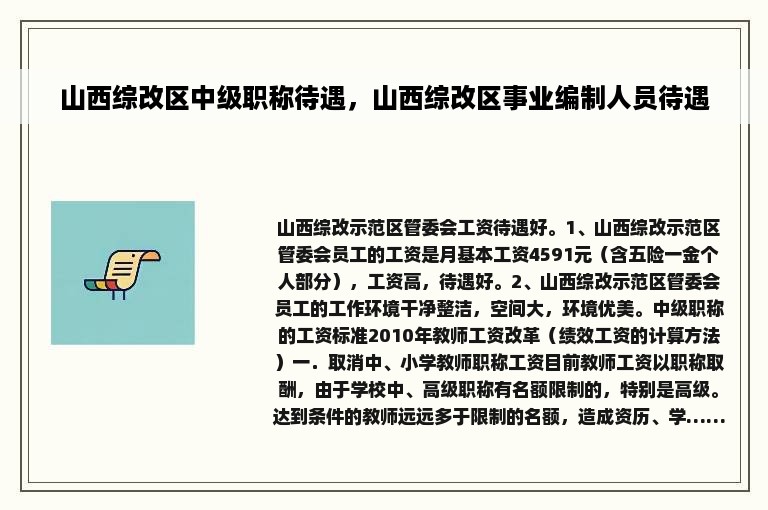 山西综改区中级职称待遇，山西综改区事业编制人员待遇

山西综改示范区管委会工资待遇好。1、山西综改示范区管委会员工的工资是月基本工资4591元（含五险一金个人部分），工资高，待遇好。2、山西综改示范区管委会员工的工作环境干净整洁，空间大，环境优美。中级职称的工资标准2010年教师工资改革（绩效工资的计算方法）一. 取消中、小学教师职称工资目前教师工资以职称取酬，由于学校中、高级职称有名额限制的，特别是高级。达到条件的教师远远多于限制的名额，造成资历、学......